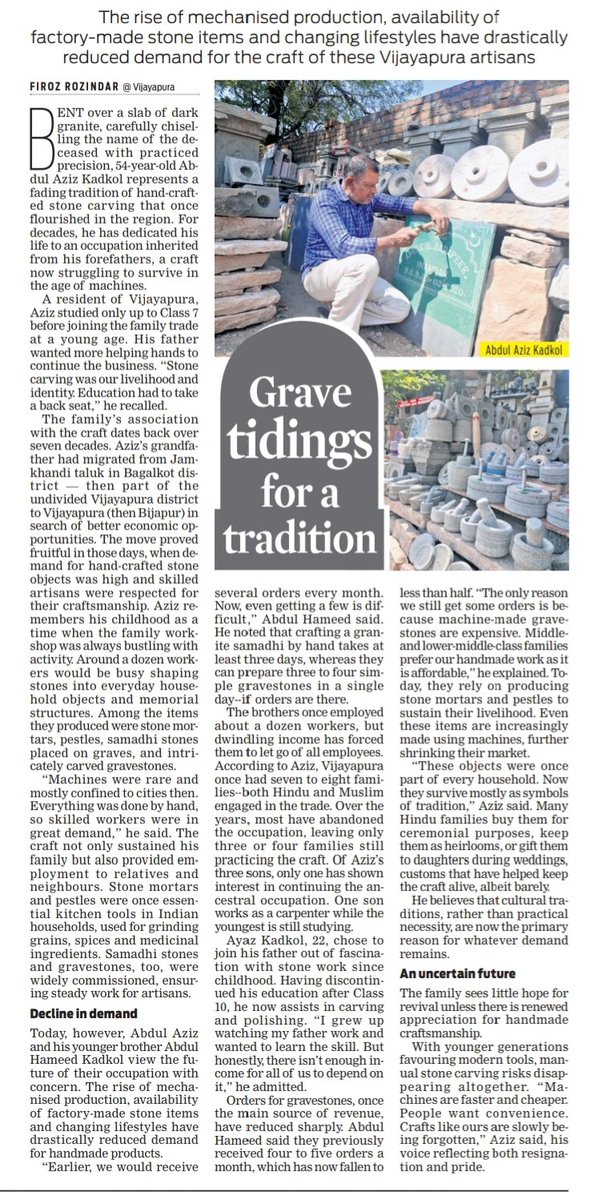 The rise of mechanised production, availability of factory-made stone items and changing lifestyles have drastically reduced demand for the craft of these Vijayapura artisans

FIROZ ROZINDAR @ Vijayapura

BENT over a slab of dark granite, carefully chiselling the name of the deceased with practiced precision, 54-year-old Abdul Aziz Kadkol represents a fading tradition of hand-crafted stone carving that once flourished in the region. For decades, he has dedicated his life to an occupation inherited from his forefathers, a craft now struggling to survive in the age of machines.

A resident of Vijayapura, Aziz studied only up to Class 7 before joining the family trade at a young age. His father wanted more helping hands to continue the business. "Stone carving was our livelihood and identity. Education had to take a back seat," he recalled.

The family's association with the craft dates back over seven decades. Aziz's grandfather had migrated from Jamkhandi taluk in Bagalkot district — then part of the undivided Vijayapura district to Vijayapura (then Bijapur) in search of better economic opportunities. The move proved fruitful in those days, when demand for hand-crafted stone objects was high and skilled artisans were respected for their craftsmanship. Aziz remembers his childhood as a time when the family workshop was always bustling with activity. Around a dozen workers would be busy shaping stones into everyday household objects and memorial structures. Among the items they produced were stone mortars, pestles, samadhi stones placed on graves, and intricately carved gravestones.

"Machines were rare and mostly confined to cities then. Everything was done by hand, so skilled workers were in great demand," he said. The craft not only sustained his family but also provided employment to relatives and neighbours. Stone mortars and pestles were once essential kitchen tools in Indian households, used for grinding grains, spices and medicinal ingredients. Samadhi stones and gravestones, too, were widely commissioned, ensuring steady work for artisans.

Decline in demand

Today, however, Abdul Aziz and his younger brother Abdul Hameed Kadkol view the future of their occupation with concern. The rise of mechanised production, availability of factory-made stone items and changing lifestyles have drastically reduced demand for handmade products.

"Earlier, we would receive several orders every month. Now, even getting a few is difficult," Abdul Hameed said. He noted that crafting a granite samadhi by hand takes at least three days, whereas they can prepare three to four simple gravestones in a single day--if orders are there.

The brothers once employed about a dozen workers, but dwindling income has forced them to let go of all employees. According to Aziz, Vijayapura once had seven to eight families--both Hindu and Muslim engaged in the trade. Over the years, most have abandoned the occupation, leaving only three or four families still practicing the craft. Of Aziz's three sons, only one has shown interest in continuing the ancestral occupation. One son works as a carpenter while the youngest is still studying.

Ayaz Kadkol, 22, chose to join his father out of fascination with stone work since childhood. Having discontinued his education after Class 10, he now assists in carving and polishing. "I grew up watching my father work and wanted to learn the skill. But honestly, there isn't enough income for all of us to depend on it," he admitted.

Orders for gravestones, once the main source of revenue, have reduced sharply. Abdul Hameed said they previously received four to five orders a month, which has now fallen to less than half. "The only reason we still get some orders is because machine-made gravestones are expensive. Middle- and lower-middle-class families prefer our handmade work as it is affordable," he explained. Today, they rely on producing stone mortars and pestles to sustain their livelihood. Even these items are increasingly made using machines, further shrinking their market.

"These objects were once part of every household. Now they survive mostly as symbols of tradition," Aziz said. Many Hindu families buy them for ceremonial purposes, keep them as heirlooms, or gift them to daughters during weddings, customs that have helped keep the craft alive, albeit barely.

He believes that cultural traditions, rather than practical necessity, are now the primary reason for whatever demand remains.

An uncertain future

The family sees little hope for revival unless there is renewed appreciation for handmade craftsmanship.

With younger generations favouring modern tools, manual stone carving risks disappearing altogether. "Machines are faster and cheaper. People want convenience. Crafts like ours are slowly being forgotten," Aziz said, his voice reflecting both resignation and pride.

Abdul Aziz Kadkol

Grave tidings for a tradition